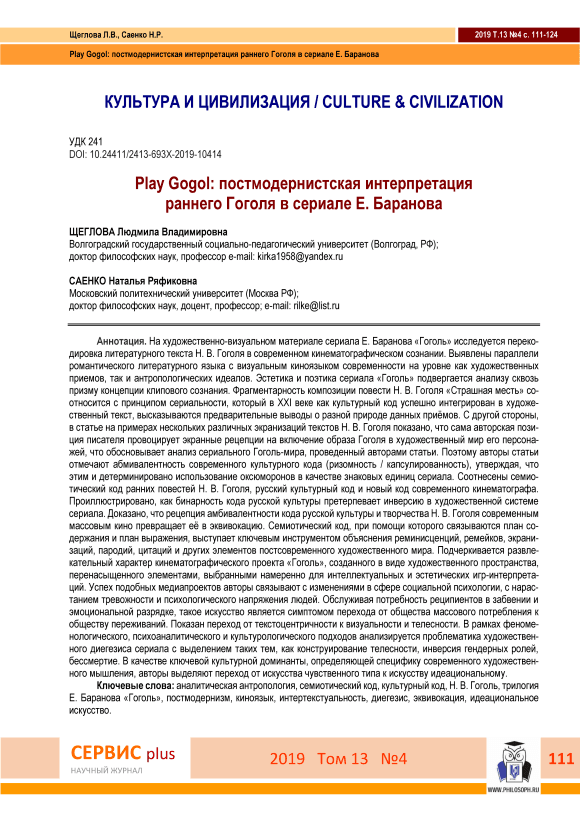 Щеглова Л.В., Саенко Н.Р.

2019 Т.13 №4 с. 111-124

Play Gogol: постмодернистская интерпретация раннего Гоголя в сериале Е. Баранова

КУЛЬТУРА И ЦИВИЛИЗАЦИЯ / CULTURE & CIVILIZATION

УДК 241
DOI: 10.24411/2413-693X-2019-10414

Play Gogol: постмодернистская интерпретация раннего Гоголя в сериале Е. Баранова

ЩЕГЛОВА Людмила Владимировна
Волгоградский государственный социально-педагогический университет (Волгоград, РФ);
доктор философских наук, профессор e-mail: kirka1958@yandex.ru

САЕНКО Наталья Ряфиковна
Московский политехнический университет (Москва РФ);
доктор философских наук, доцент, профессор; e-mail: rilke@list.ru

Аннотация. На художественно-визуальном материале сериала Е. Баранова «Гоголь» исследуется перекодировка литературного текста Н. В. Гоголя в современном кинематографическом сознании. Выявлены параллели романтического литературного языка с визуальным киноязыком современности на уровне как художественных приемов, так и антропологических идеалов. Эстетика и поэтика сериала «Гоголь» подвергается анализу сквозь призму концепции клипового сознания. Фрагментарность композиции повести Н. В. Гоголя «Страшная месть» соотносится с принципом сериальности, который в XXI веке как культурный код успешно интегрирован в художественный текст, высказываются предварительные выводы о разной природе данных приёмов. С другой стороны, в статье на примерах нескольких различных экранизаций текстов Н. В. Гоголя показано, что сама авторская позиция писателя провоцирует экранные рецепции на включение образа Гоголя в художественный мир его персонажей, что обосновывает анализ сериального Гоголь-мира, проведенный авторами статьи. Поэтому авторы статьи отмечают абмивалентность современного культурного кода (ризомность / капсулированность), утверждая, что этим и детерминировано использование оксюморонов в качестве знаковых единиц сериала. Соотнесены семиотический код ранних повестей Н. В. Гоголя, русский культурный код и новый код современного кинематографа. Проиллюстрировано, как бинарность кода русской культуры претерпевает инверсию в художественной системе сериала. Доказано, что рецепция амбивалентности кода русской культуры и творчества Н. В. Гоголя современным массовым кино превращает её в эквивокацию. Семиотический код, при помощи которого связываются план содержания и план выражения, выступает ключевым инструментом объяснения реминисценций, ремейков, экранизаций, пародий, цитаций и других элементов постсовременного художественного мира. Подчеркивается развлекательный характер кинематографического проекта «Гоголь», созданного в виде художественного пространства, перенасыщенного элементами, выбранными намеренно для интеллектуальных и эстетических игр-интерпретаций. Успех подобных медиапроектов авторы связывают с изменениями в сфере социальной психологии, с нарастанием тревожности и психологического напряжения людей. Обслуживая потребность реципиентов в забвении и эмоциональной разрядке, такое искусство является симптомом перехода от общества массового потребления к обществу переживаний. Показан переход от текстоцентричности к визуальности и телесности. В рамках феноменологического, психоаналитического и культурологического подходов анализируется проблематика художественного диегезиса сериала с выделением таких тем, как конструирование телесности, инверсия гендерных ролей, бессмертие. В качестве ключевой культурной доминанты, определяющей специфику современного художественного мышления, авторы выделяют переход от искусства чувственного типа к искусству идеационального.

Ключевые слова: аналитическая антропология, семиотический код, культурный код, Н. В. Гоголь, трилогия Е. Баранова «Гоголь», постмодернизм, киноязык, интертекстуальность, диегезис, эквивокация, идеациональное искусство.

СЕРВИС plus
НАУЧНЫЙ ЖУРНАЛ

2019 Том 13 №4

WWW.PHILOSOPH.RU

111